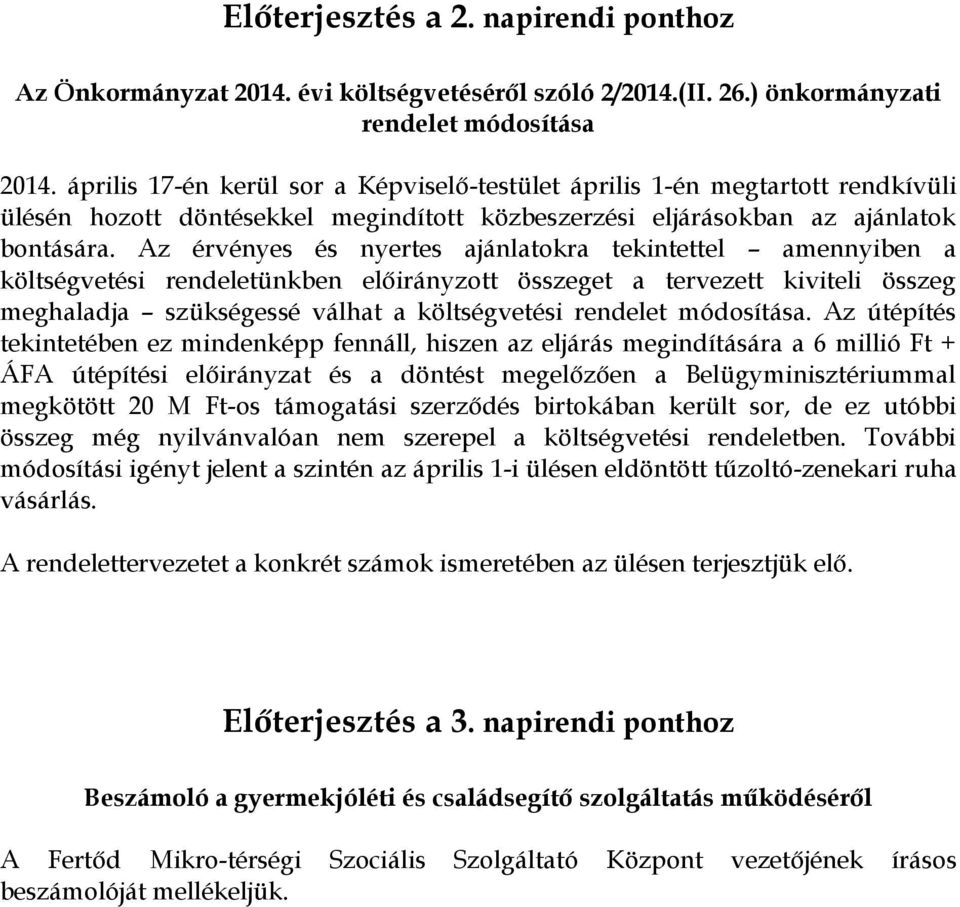 Előterjesztés a 2. napirendi ponthoz

Az Önkormányzat 2014. évi költségvetéséről szóló 2/2014.(II. 26.) önkormányzati rendelet módosítása

2014. április 17-én kerül sor a Képviselő-testület április 1-én megtartott rendkívüli ülésén hozott döntésekkel megindított közbeszerzési eljárásokban az ajánlatok bontására. Az érvényes és nyertes ajánlatokra tekintettel – amennyiben a költségvetési rendeletünkben előirányzott összeget a tervezett kiviteli összeg meghaladja – szükségessé válhat a költségvetési rendelet módosítása. Az útépítés tekintetében ez mindenképp fennáll, hiszen az eljárás megindítására a 6 millió Ft + ÁFA útépítési előirányzat és a döntést megelőzően a Belügyminisztériummal megkötött 20 M Ft-os támogatási szerződés birtokában került sor, de ez utóbbi összeg még nyilvánvalóan nem szerepel a költségvetési rendeletben. További módosítási igényt jelent a szintén az április 1-i ülésen eldöntött tűzoltó-zenekari ruha vásárlás.

A rendelettervezetet a konkrét számok ismeretében az ülésen terjesztjük elő.

Előterjesztés a 3. napirendi ponthoz

Beszámoló a gyermekjóléti és családsegítő szolgáltatás működéséről

A Fertőd Mikro-térségi Szociális Szolgáltató Központ vezetőjének írásos beszámolóját mellékeljük.